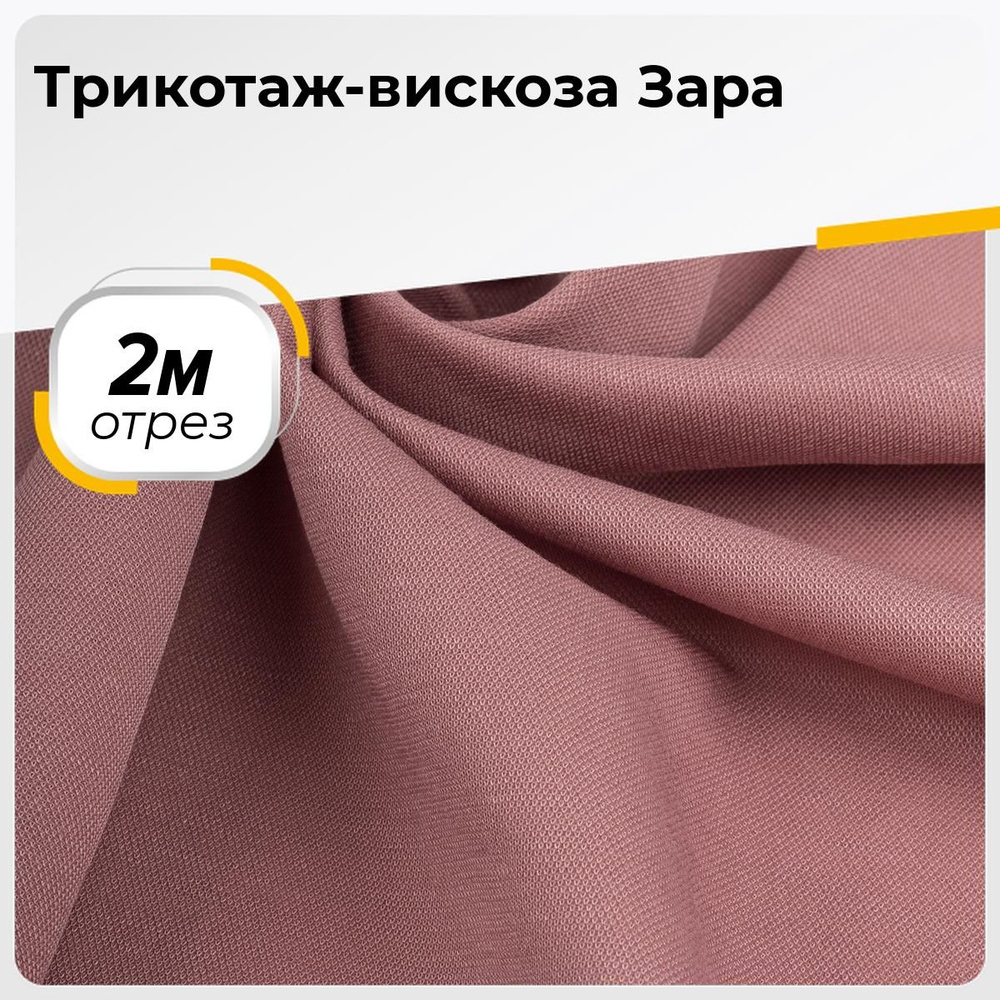 Трикотаж-вискоза Зара

2м
отрез